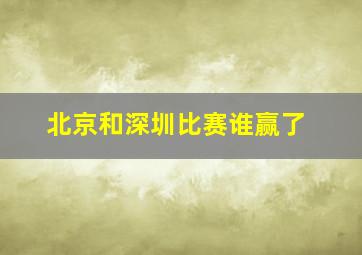 北京和深圳比赛谁赢了